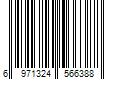 6 971324 566388